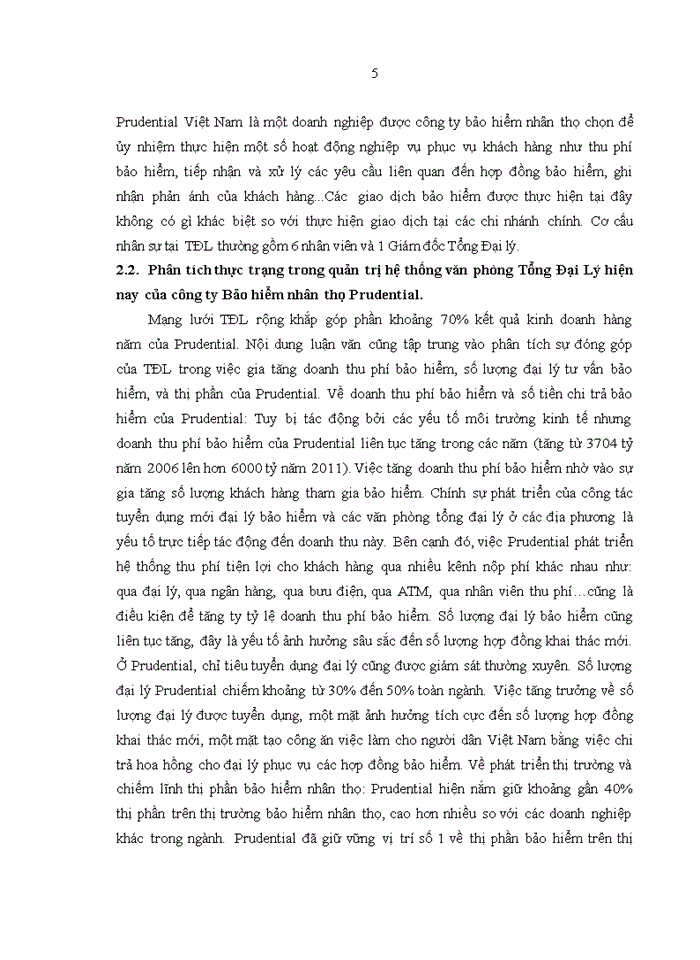 5

Prudential Việt Nam là một doanh nghiệp được công ty bảo hiểm nhân thọ chọn để ủy nhiệm thực hiện một số hoạt động nghiệp vụ phục vụ khách hàng như thu phí bảo hiểm, tiếp nhận và xử lý các yêu cầu liên quan đến hợp đồng bảo hiểm, ghi nhận phản ánh của khách hàng...Các giao dịch bảo hiểm được thực hiện tại đây không có gì khác biệt so với thực hiện giao dịch tại các chi nhánh chính. Cơ cấu nhân sự tại TĐL thường gồm 6 nhân viên và 1 Giám đốc Tổng Đại lý.

2.2. Phân tích thực trạng trong quản trị hệ thống văn phòng Tổng Đại Lý hiện nay của công ty Bảo hiểm nhân thọ Prudential.

Mạng lưới TĐL rộng khắp góp phần khoảng 70% kết quả kinh doanh hàng năm của Prudential. Nội dung luận văn cũng tập trung vào phân tích sự đóng góp của TĐL trong việc gia tăng doanh thu phí bảo hiểm, số lượng đại lý tư vấn bảo hiểm, và thị phần của Prudential. Về doanh thu phí bảo hiểm và số tiền chi trả bảo hiểm của Prudential: Tuy bị tác động bởi các yếu tố môi trường kinh tế nhưng doanh thu phí bảo hiểm của Prudential liên tục tăng trong các năm (tăng từ 3704 tỷ năm 2006 lên hơn 6000 tỷ năm 2011). Việc tăng doanh thu phí bảo hiểm nhờ vào sự gia tăng số lượng khách hàng tham gia bảo hiểm. Chính sự phát triển của công tác tuyển dụng mới đại lý bảo hiểm và các văn phòng tổng đại lý ở các địa phương là yếu tố trực tiếp tác động đến doanh thu này. Bên cạnh đó, việc Prudential phát triển hệ thống thu phí tiện lợi cho khách hàng qua nhiều kênh nộp phí khác nhau như: qua đại lý, qua ngân hàng, qua bưu điện, qua ATM, qua nhân viên thu phí…cũng là điều kiện để tăng tỷ lệ doanh thu phí bảo hiểm. Số lượng đại lý bảo hiểm cũng liên tục tăng, đây là yếu tố ảnh hưởng sâu sắc đến số lượng hợp đồng khai thác mới. Ở Prudential, chỉ tiêu tuyển dụng đại lý cũng được giám sát thường xuyên. Số lượng đại lý Prudential chiếm khoảng từ 30% đến 50% toàn ngành. Việc tăng trưởng về số lượng đại lý được tuyển dụng, một mặt ảnh hưởng tích cực đến số lượng hợp đồng khai thác mới, một mặt tạo công ăn việc làm cho người dân Việt Nam bằng việc chi trả hoa hồng cho đại lý phục vụ các hợp đồng bảo hiểm. Về phát triển thị trường và chiếm lĩnh thị phần bảo hiểm nhân thọ: Prudential hiện nắm giữ khoảng gần 40% thị phần trên thị trường bảo hiểm nhân thọ, cao hơn nhiều so với các doanh nghiệp khác trong ngành. Prudential đã giữ vững vị trí số 1 về thị phần bảo hiểm trên thị